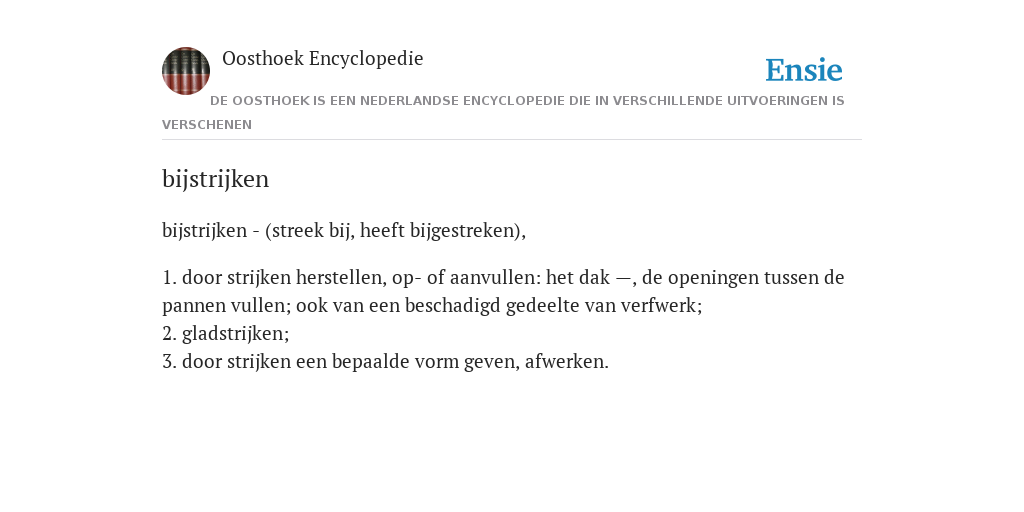 Oosthoek Encyclopedie

Ensie

DE OOSTHOEK IS EEN NEDERLANDSE ENCYCLOPEDIE DIE IN VERSCHILLENDE UITVOERINGEN IS VERSCHENEN

bijstrijken

bijstrijken - (streek bij, heeft bijgestreken),

1. door strijken herstellen, op- of aanvullen: het dak —, de openingen tussen de pannen vullen; ook van een beschadigd gedeelte van verfwerk;
2. gladstrijken;
3. door strijken een bepaalde vorm geven, afwerken.